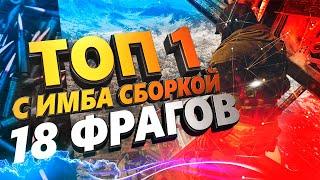 ТОП 1
С ИМБА СБОРКОЙ
18 ФРАГОВ